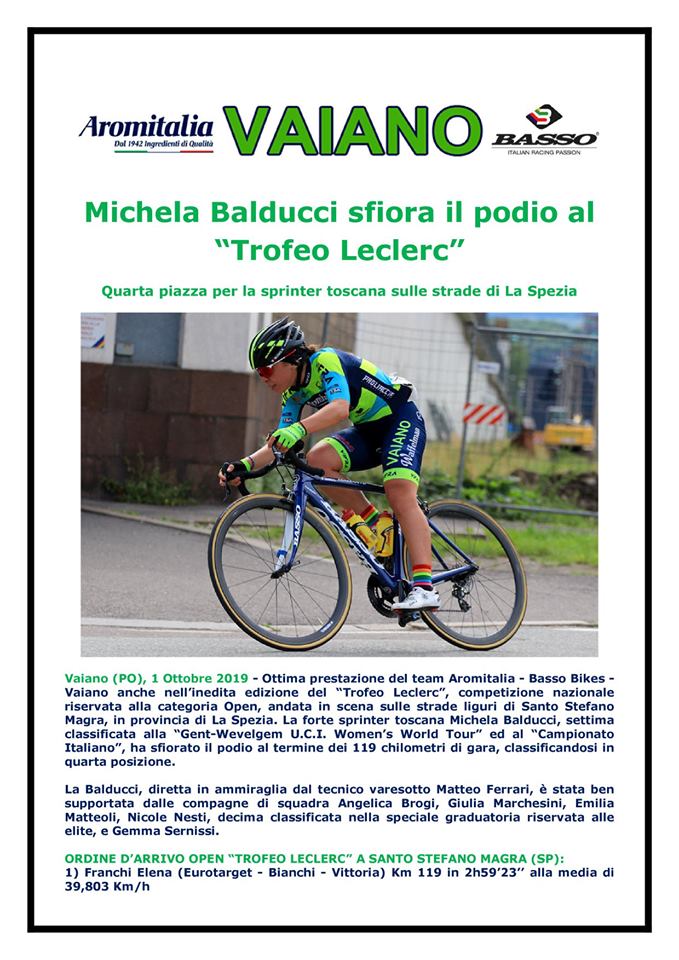 Aromitalia
Dal 1942 Ingredienti di Qualità

VAIANO

BASSO
ITALIAN RACING PASSION

Michela Balducci sfiora il podio al "Trofeo Leclerc"

Quarta piazza per la sprinter toscana sulle strade di La Spezia

VAIANO
BASSO

Vaiano (PO), 1 Ottobre 2019 - Ottima prestazione del team Aromitalia - Basso Bikes - Vaiano anche nell'inedita edizione del "Trofeo Leclerc", competizione nazionale riservata alla categoria Open, andata in scena sulle strade liguri di Santo Stefano Magra, in provincia di La Spezia. La forte sprinter toscana Michela Balducci, settima classificata alla "Gent-Wevelgem U.C.I. Women's World Tour" ed al "Campionato Italiano", ha sfiorato il podio al termine dei 119 chilometri di gara, classificandosi in quarta posizione.

La Balducci, diretta in ammiraglia dal tecnico varesotto Matteo Ferrari, è stata ben supportata dalle compagne di squadra Angelica Brogi, Giulia Marchesini, Emilia Matteoli, Nicole Nesti, decima classificata nella speciale graduatoria riservata alle elite, e Gemma Sernissi.

ORDINE D'ARRIVO OPEN "TROFEO LECLERC" A SANTO STEFANO MAGRA (SP):
1) Franchi Elena (Eurotarget - Bianchi - Vittoria) Km 119 in 2h59'23'' alla media di 39,803 Km/h